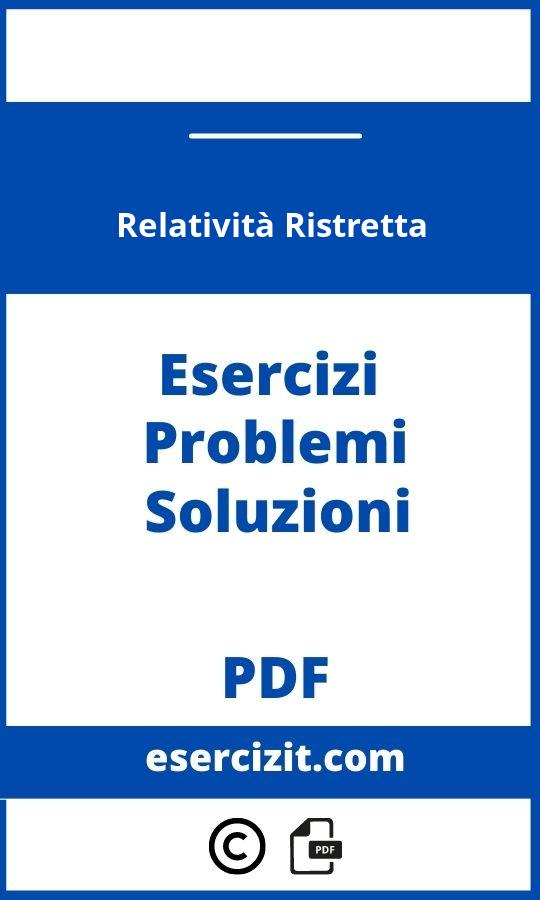 Relatività Ristretta

Esercizi
Problemi
Soluzioni

PDF

esercizit.com

©

PDF